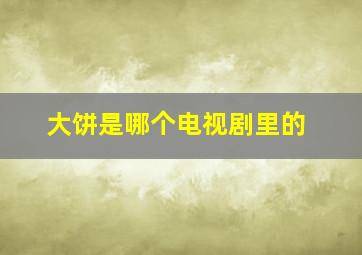 大饼是哪个电视剧里的